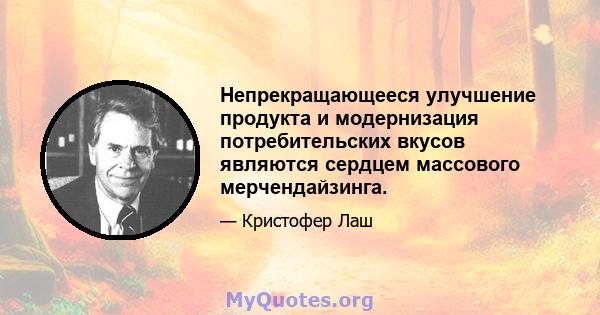 Непрекращающееся улучшение продукта и модернизация потребительских вкусов являются сердцем массового мерчендайзинга.

— Кристофер Лаш

MyQuotes.org